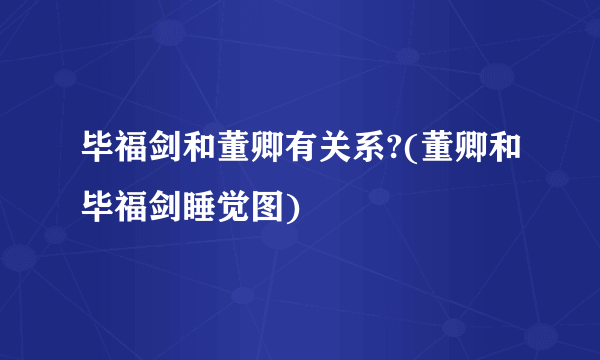 毕福剑和董卿有关系?(董卿和毕福剑睡觉图)